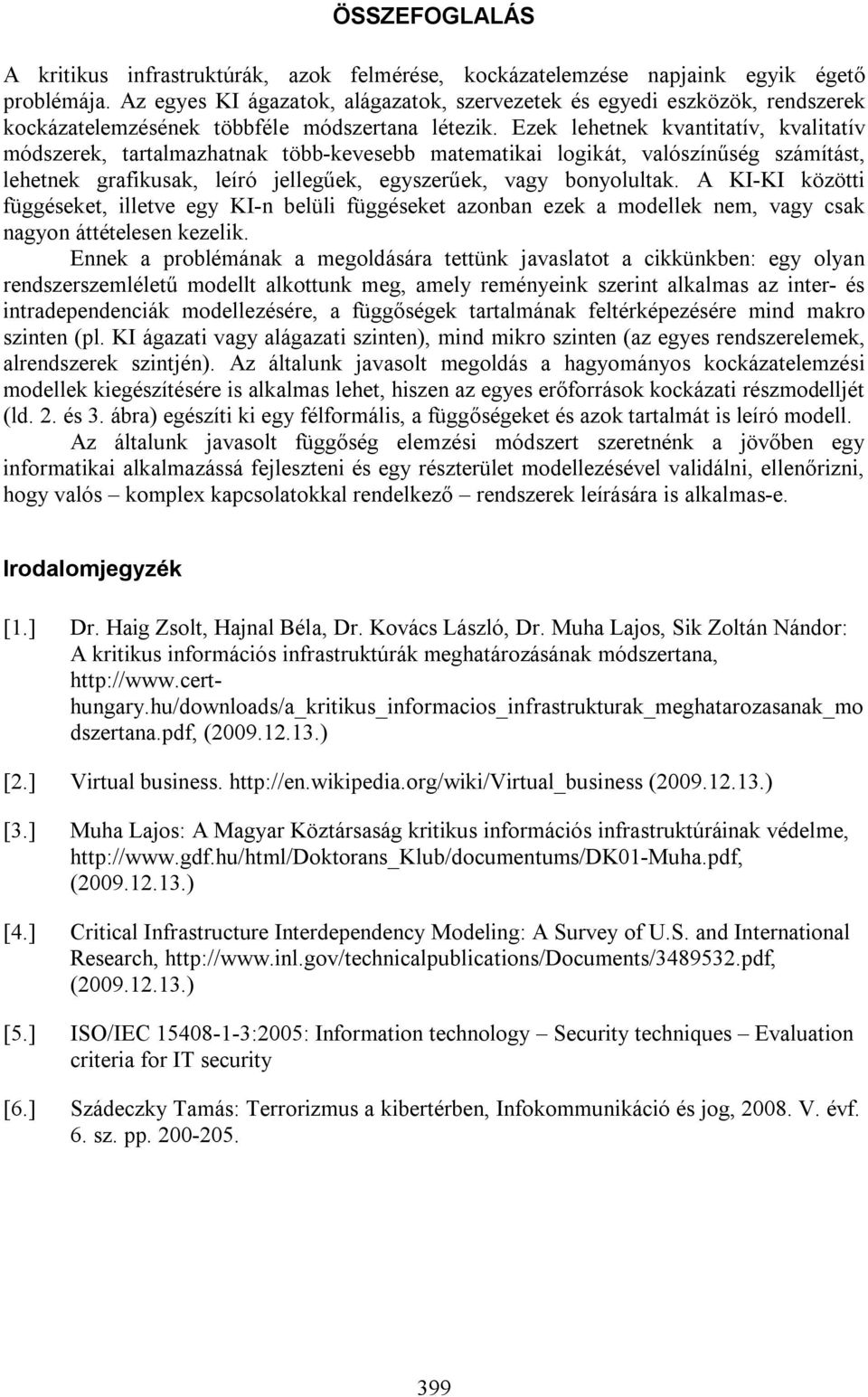 ÖSSZEFOGLALÁS

A kritikus infrastruktúrák, azok felmérése, kockázatelemzése napjaink egyik égető problémája. Az egyes KI ágazatok, alágazatok, szervezetek és egyedi eszközök, rendszerek kockázatelemzésének többféle módszertana létezik. Ezek lehetnek kvantitatív, kvalitatív módszerek, tartalmazhatnak több-kevesebb matematikai logikát, valószínűség számítást, lehetnek grafikusak, leíró jellegűek, egyszerűek, vagy bonyolultak. A KI-KI közötti függéseket, illetve egy KI-n belüli függéseket azonban ezek a modellek nem, vagy csak nagyon áttételesen kezelik.

Ennek a problémának a megoldására tettünk javaslatot a cikkünkben: egy olyan rendszerszemléletű modellt alkottunk meg, amely reményeink szerint alkalmas az inter- és intradependenciák modellezésére, a függőségek tartalmának feltérképezésére mind makro szinten (pl. KI ágazati vagy alágazati szinten), mind mikro szinten (az egyes rendszerelemek, alrendszerek szintjén). Az általunk javasolt megoldás a hagyományos kockázatelemzési modellek kiegészítésére is alkalmas lehet, hiszen az egyes erőforrások kockázati részmodelljét (ld. 2. és 3. ábra) egészíti ki egy félformális, a függőségeket és azok tartalmát is leíró modell.

Az általunk javasolt függőség elemzési módszert szeretnénk a jövőben egy informatikai alkalmazássá fejleszteni és egy részterület modellezésével validálni, ellenőrizni, hogy valós – komplex kapcsolatokkal rendelkező – rendszerek leírására is alkalmas-e.

Irodalomjegyzék

[1.] Dr. Haig Zsolt, Hajnal Béla, Dr. Kovács László, Dr. Muha Lajos, Sik Zoltán Nándor: A kritikus információs infrastruktúrák meghatározásának módszertana, http://www.cert-hungary.hu/downloads/a_kritikus_informacios_infrastrukturak_meghatarozasanak_modszertana.pdf, (2009.12.13.)

[2.] Virtual business. http://en.wikipedia.org/wiki/Virtual_business (2009.12.13.)

[3.] Muha Lajos: A Magyar Köztársaság kritikus információs infrastruktúráinak védelme, http://www.gdf.hu/html/Doktorans_Klub/documentums/DK01-Muha.pdf, (2009.12.13.)

[4.] Critical Infrastructure Interdependency Modeling: A Survey of U.S. and International Research, http://www.inl.gov/technicalpublications/Documents/3489532.pdf, (2009.12.13.)

[5.] ISO/IEC 15408-1-3:2005: Information technology – Security techniques – Evaluation criteria for IT security

[6.] Szádeczky Tamás: Terrorizmus a kibertérben, Infokommunikáció és jog, 2008. V. évf. 6. sz. pp. 200-205.

399